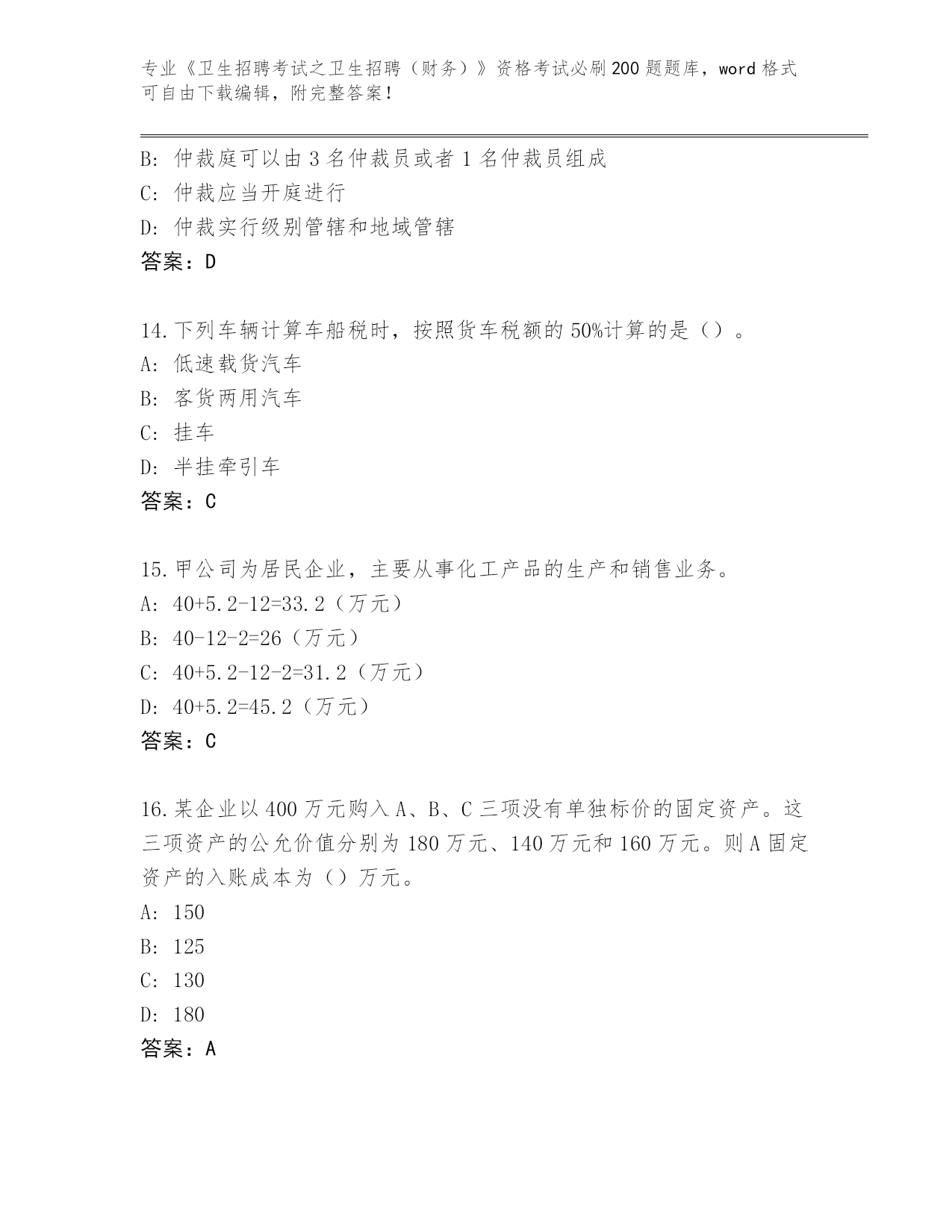 专业《卫生招聘考试之卫生招聘（财务）》资格考试必刷200题题库，word格式可自由下载编辑，附完整答案！

B: 仲裁庭可以由3名仲裁员或者1名仲裁员组成
C: 仲裁应当开庭进行
D: 仲裁实行级别管辖和地域管辖
答案：D

14.下列车辆计算车船税时，按照货车税额的50%计算的是（）。
A: 低速载货汽车
B: 客货两用汽车
C: 挂车
D: 半挂牵引车
答案：C

15.甲公司为居民企业，主要从事化工产品的生产和销售业务。
A: 40+5.2-12=33.2（万元）
B: 40-12-2=26（万元）
C: 40+5.2-12-2=31.2（万元）
D: 40+5.2=45.2（万元）
答案：C

16.某企业以400万元购入A、B、C三项没有单独标价的固定资产。这三项资产的公允价值分别为180万元、140万元和160万元。则A固定资产的入账成本为（）万元。
A: 150
B: 125
C: 130
D: 180
答案：A